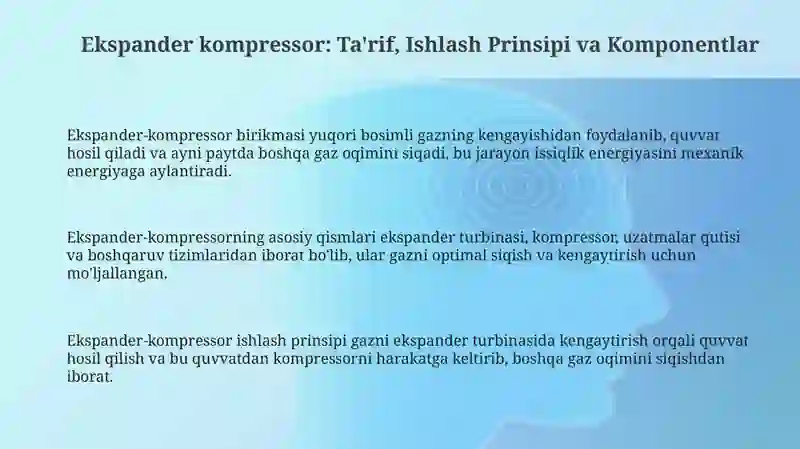 Ekspander kompressor: Ta'rif, Ishlash Prinsipi va Komponentlar

Ekspander-kompressor birikmasi yuqori bosimli gazning kengayishidan foydalanib, quvvat hosil qiladi va ayni paytda boshqa gaz oqimini siqadi, bu jarayon issiqlik energiyasini mexanik energiyaga aylantiradi.

Ekspander-kompressorning asosiy qismlari ekspander turbinasi, kompressor, uzatmalar qutisi va boshqaruv tizimlaridan iborat bo'lib, ular gazni optimal siqish va kengaytirish uchun mo'ljallangan.

Ekspander-kompressor ishlash prinsipi gazni ekspander turbinasida kengaytirish orqali quvvat hosil qilish va bu quvvatdan kompressorni harakatga keltirib, boshqa gaz oqimini siqishdan iborat.